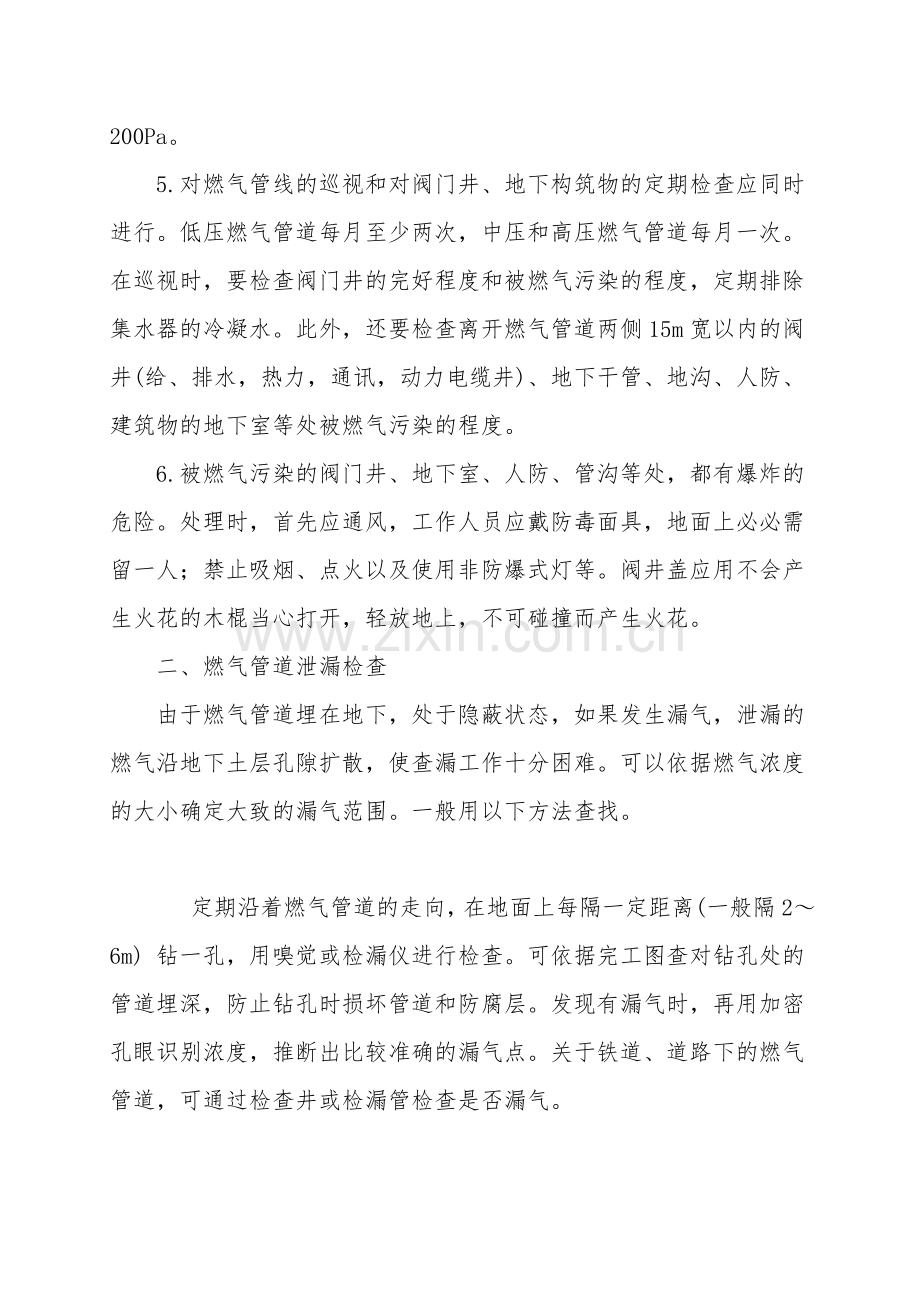 200Pa。

5.对燃气管线的巡视和对阀门井、地下构筑物的定期检查应同时进行。低压燃气管道每月至少两次，中压和高压燃气管道每月一次。在巡视时，要检查阀门井的完好程度和被燃气污染的程度，定期排除集水器的冷凝水。此外，还要检查离开燃气管道两侧15m宽以内的阀井(给、排水，热力，通讯，动力电缆井)、地下干管、地沟、人防、建筑物的地下室等处被燃气污染的程度。

6.被燃气污染的阀门井、地下室、人防、管沟等处，都有爆炸的危险。处理时，首先应通风，工作人员应戴防毒面具，地面上必必需留一人；禁止吸烟、点火以及使用非防爆式灯等。阀井盖应用不会产生火花的木棍当心打开，轻放地上，不可碰撞而产生火花。

二、燃气管道泄漏检查

由于燃气管道埋在地下，处于隐蔽状态，如果发生漏气，泄漏的燃气沿地下土层孔隙扩散，使查漏工作十分困难。可以依据燃气浓度的大小确定大致的漏气范围。一般用以下方法查找。

定期沿着燃气管道的走向，在地面上每隔一定距离(一般隔2～6m) 钻一孔，用嗅觉或检漏仪进行检查。可依据完工图查对钻孔处的管道埋深，防止钻孔时损坏管道和防腐层。发现有漏气时，再用加密孔眼识别浓度，推断出比较准确的漏气点。关于铁道、道路下的燃气管道，可通过检查井或检漏管检查是否漏气。

www.zixin.com.cn